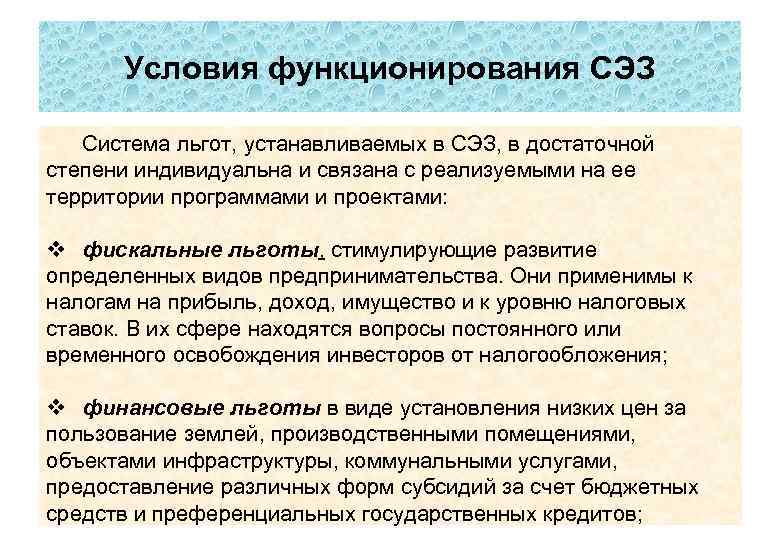 Условия функционирования СЭЗ

Система льгот, устанавливаемых в СЭЗ, в достаточной степени индивидуальна и связана с реализуемыми на ее территории программами и проектами:

❖ фискальные льготы, стимулирующие развитие определенных видов предпринимательства. Они применимы к налогам на прибыль, доход, имущество и к уровню налоговых ставок. В их сфере находятся вопросы постоянного или временного освобождения инвесторов от налогообложения;

❖ финансовые льготы в виде установления низких цен за пользование землей, производственными помещениями, объектами инфраструктуры, коммунальными услугами, предоставление различных форм субсидий за счет бюджетных средств и преференциальных государственных кредитов;